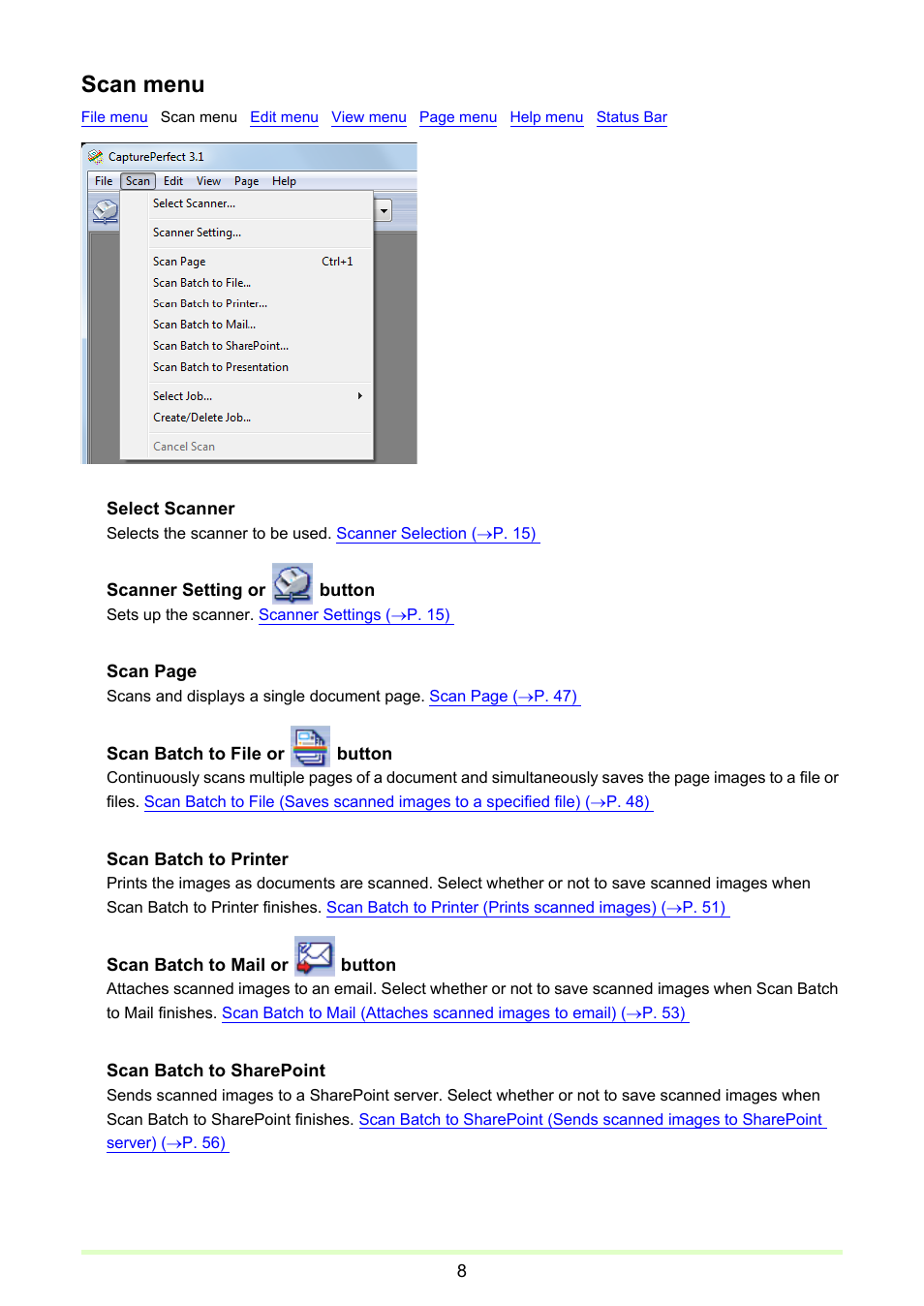 Scan menu

File menu Scan menu Edit menu View menu Page menu Help menu Status Bar

CapturePerfect 3.1

File Scan Edit View Page Help

Select Scanner...

Scanner Setting...

Scan Page Ctrl+1

Scan Batch to File...

Scan Batch to Printer...

Scan Batch to Mail...

Scan Batch to SharePoint...

Scan Batch to Presentation

Select Job...

Create/Delete Job...

Cancel Scan

Select Scanner

Selects the scanner to be used. Scanner Selection (→P. 15)

Scanner Setting or button

Sets up the scanner. Scanner Settings (→P. 15)

Scan Page

Scans and displays a single document page. Scan Page (→P. 47)

Scan Batch to File or button

Continuously scans multiple pages of a document and simultaneously saves the page images to a file or files. Scan Batch to File (Saves scanned images to a specified file) (→P. 48)

Scan Batch to Printer

Prints the images as documents are scanned. Select whether or not to save scanned images when Scan Batch to Printer finishes. Scan Batch to Printer (Prints scanned images) (→P. 51)

Scan Batch to Mail or button

Attaches scanned images to an email. Select whether or not to save scanned images when Scan Batch to Mail finishes. Scan Batch to Mail (Attaches scanned images to email) (→P. 53)

Scan Batch to SharePoint

Sends scanned images to a SharePoint server. Select whether or not to save scanned images when Scan Batch to SharePoint finishes. Scan Batch to SharePoint (Sends scanned images to SharePoint server) (→P. 56)

8